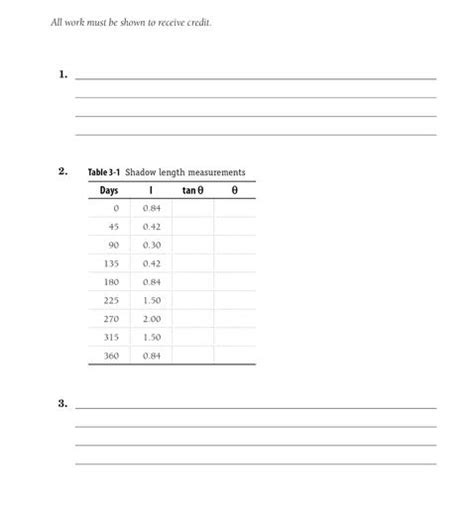 All work must be shown to receive credit.

1.

2. Table 3-1 Shadow length measurements

| Days | l | tan θ | θ |
|---|---|---|---|
| 0 | 0.84 | | |
| 45 | 0.42 | | |
| 90 | 0.30 | | |
| 135 | 0.42 | | |
| 180 | 0.84 | | |
| 225 | 1.50 | | |
| 270 | 2.00 | | |
| 315 | 1.50 | | |
| 360 | 0.84 | | |

3.